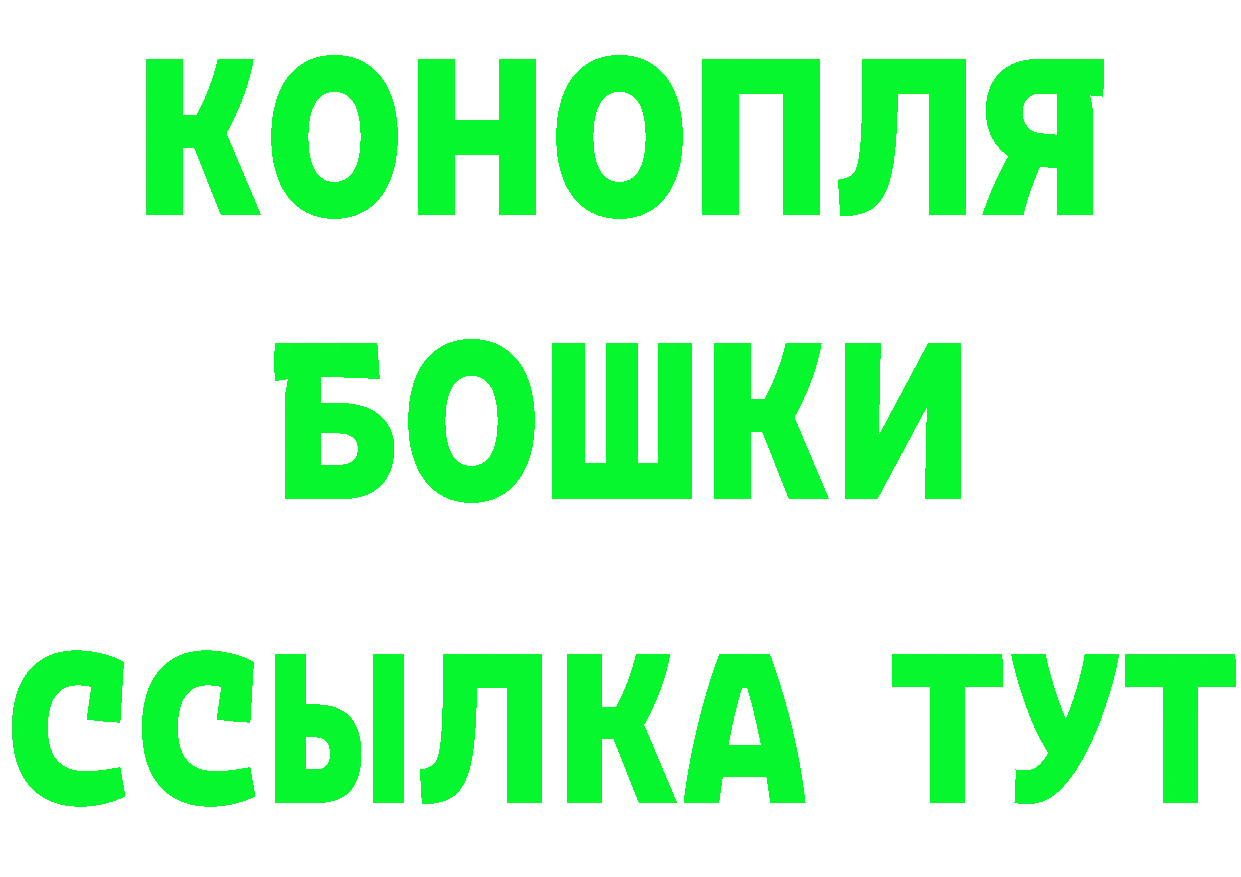 КОНОПЛЯ
БОШКИ
ССЫЛКА ТУТ